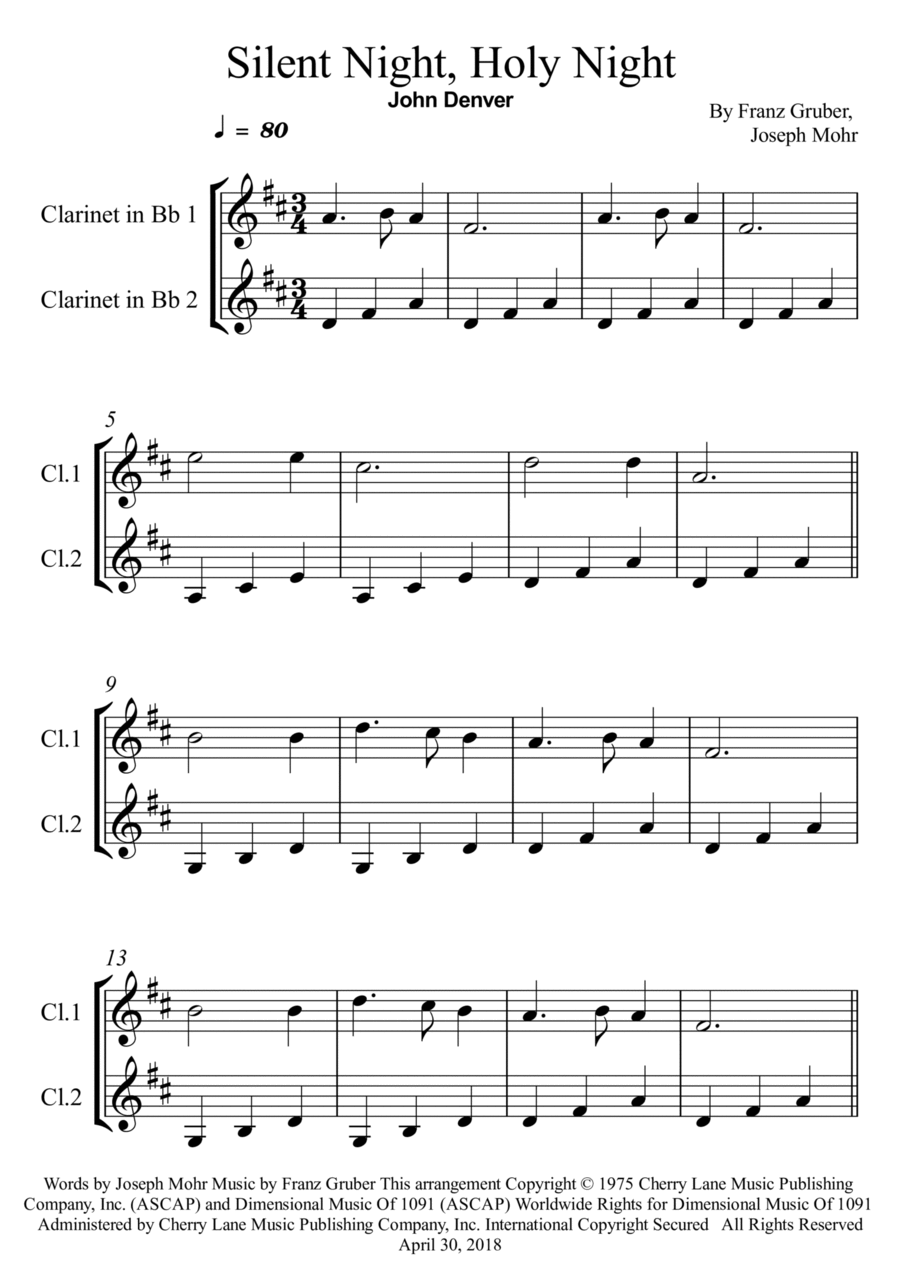 Silent Night, Holy Night

John Denver

By Franz Gruber,
Joseph Mohr

♩ = 80

Clarinet in Bb 1

Clarinet in Bb 2

5

Cl.1

Cl.2

9

Cl.1

Cl.2

13

Cl.1

Cl.2

Words by Joseph Mohr Music by Franz Gruber This arrangement Copyright © 1975 Cherry Lane Music Publishing Company, Inc. (ASCAP) and Dimensional Music Of 1091 (ASCAP) Worldwide Rights for Dimensional Music Of 1091 Administered by Cherry Lane Music Publishing Company, Inc. International Copyright Secured All Rights Reserved
April 30, 2018